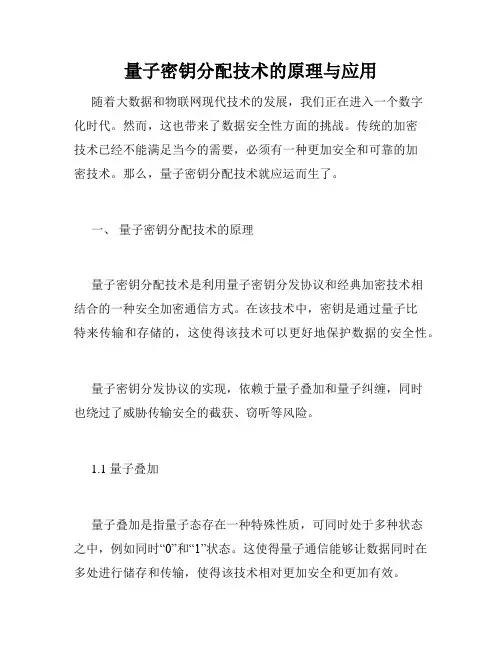 量子密钥分配技术的原理与应用

随着大数据和物联网现代技术的发展，我们正在进入一个数字化时代。然而，这也带来了数据安全性方面的挑战。传统的加密技术已经不能满足当今的需要，必须有一种更加安全和可靠的加密技术。那么，量子密钥分配技术就应运而生了。

一、 量子密钥分配技术的原理

量子密钥分配技术是利用量子密钥分发协议和经典加密技术相结合的一种安全加密通信方式。在该技术中，密钥是通过量子比特来传输和存储的，这使得该技术可以更好地保护数据的安全性。

量子密钥分发协议的实现，依赖于量子叠加和量子纠缠，同时也绕过了威胁传输安全的截获、窃听等风险。

1.1 量子叠加

量子叠加是指量子态存在一种特殊性质，可同时处于多种状态之中，例如同时“0”和“1”状态。这使得量子通信能够让数据同时在多处进行储存和传输，使得该技术相对更加安全和更加有效。